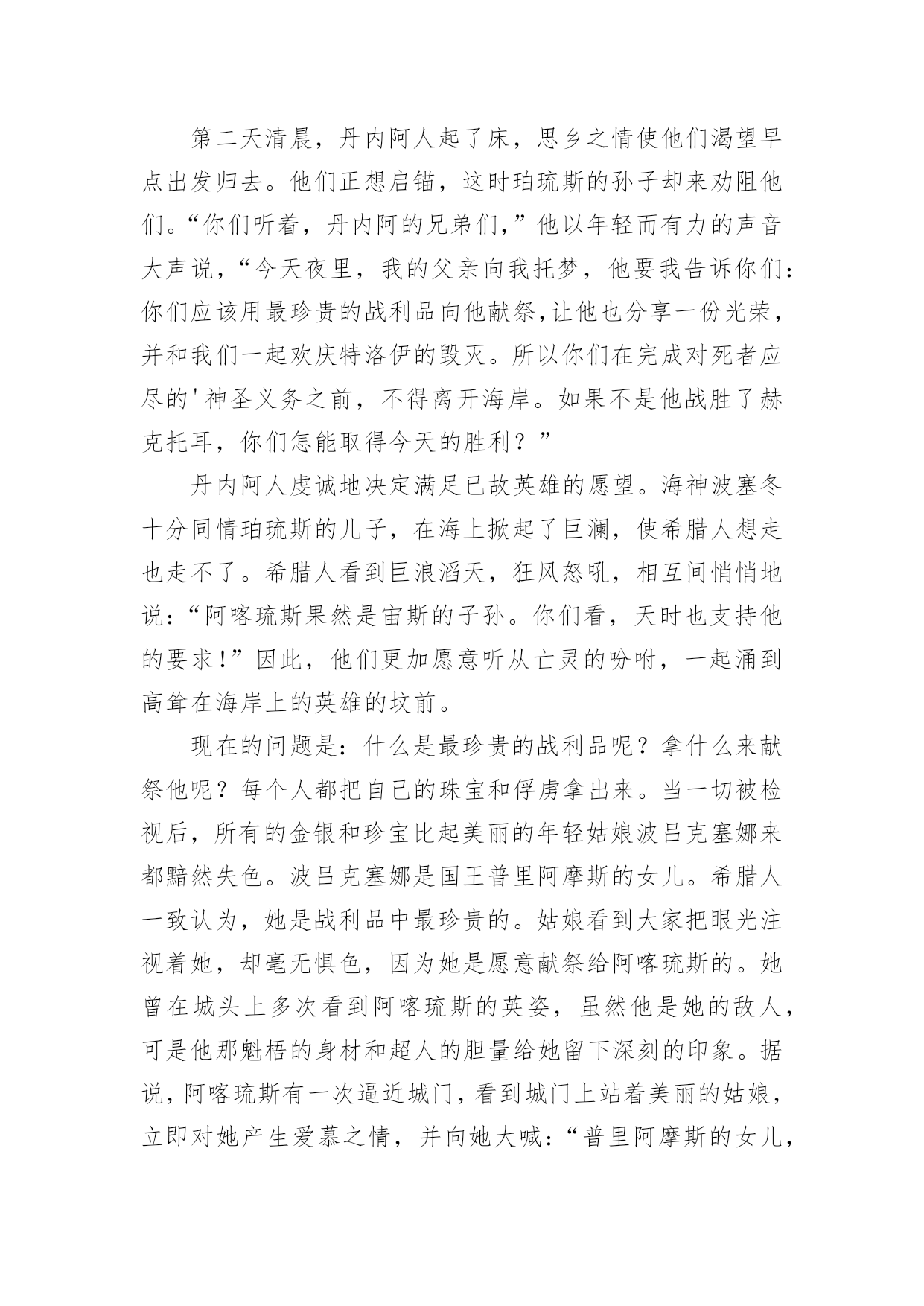 第二天清晨，丹内阿人起了床，思乡之情使他们渴望早点出发归去。他们正想启锚，这时珀琉斯的孙子却来劝阻他们。“你们听着，丹内阿的兄弟们，”他以年轻而有力的声音大声说，“今天夜里，我的父亲向我托梦，他要我告诉你们：你们应该用最珍贵的战利品向他献祭,让他也分享一份光荣，并和我们一起欢庆特洛伊的毁灭。所以你们在完成对死者应尽的'神圣义务之前，不得离开海岸。如果不是他战胜了赫克托耳，你们怎能取得今天的胜利？”

丹内阿人虔诚地决定满足已故英雄的愿望。海神波塞冬十分同情珀琉斯的儿子，在海上掀起了巨澜，使希腊人想走也走不了。希腊人看到巨浪滔天，狂风怒吼，相互间悄悄地说：“阿喀琉斯果然是宙斯的子孙。你们看，天时也支持他的要求!”因此，他们更加愿意听从亡灵的吩咐，一起涌到高耸在海岸上的英雄的坟前。

现在的问题是：什么是最珍贵的战利品呢？拿什么来献祭他呢？每个人都把自己的珠宝和俘虏拿出来。当一切被检视后，所有的金银和珍宝比起美丽的年轻姑娘波吕克塞娜来都黯然失色。波吕克塞娜是国王普里阿摩斯的女儿。希腊人一致认为，她是战利品中最珍贵的。姑娘看到大家把眼光注视着她，却毫无惧色，因为她是愿意献祭给阿喀琉斯的。她曾在城头上多次看到阿喀琉斯的英姿，虽然他是她的敌人，可是他那魁梧的身材和超人的胆量给她留下深刻的印象。据说，阿喀琉斯有一次逼近城门，看到城门上站着美丽的姑娘，立即对她产生爱慕之情，并向她大喊：“普里阿摩斯的女儿，